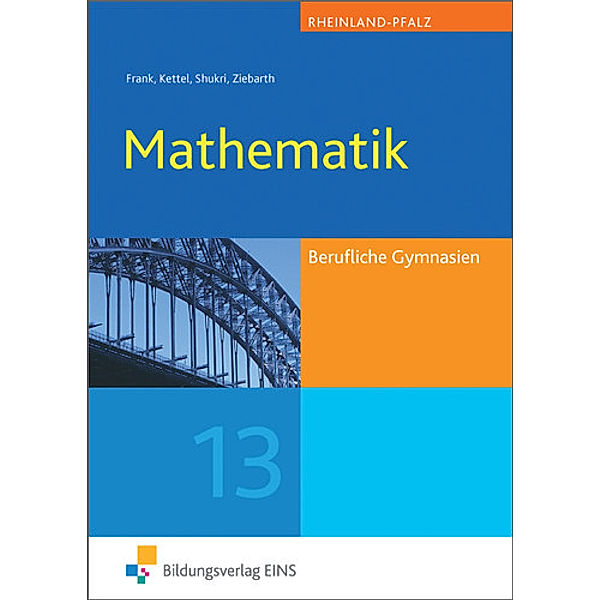 RHEINLAND-PFALZ

Frank, Kettel, Shukri, Ziebarth

Mathematik

Berufliche Gymnasien

13

Bildungsverlag EINS